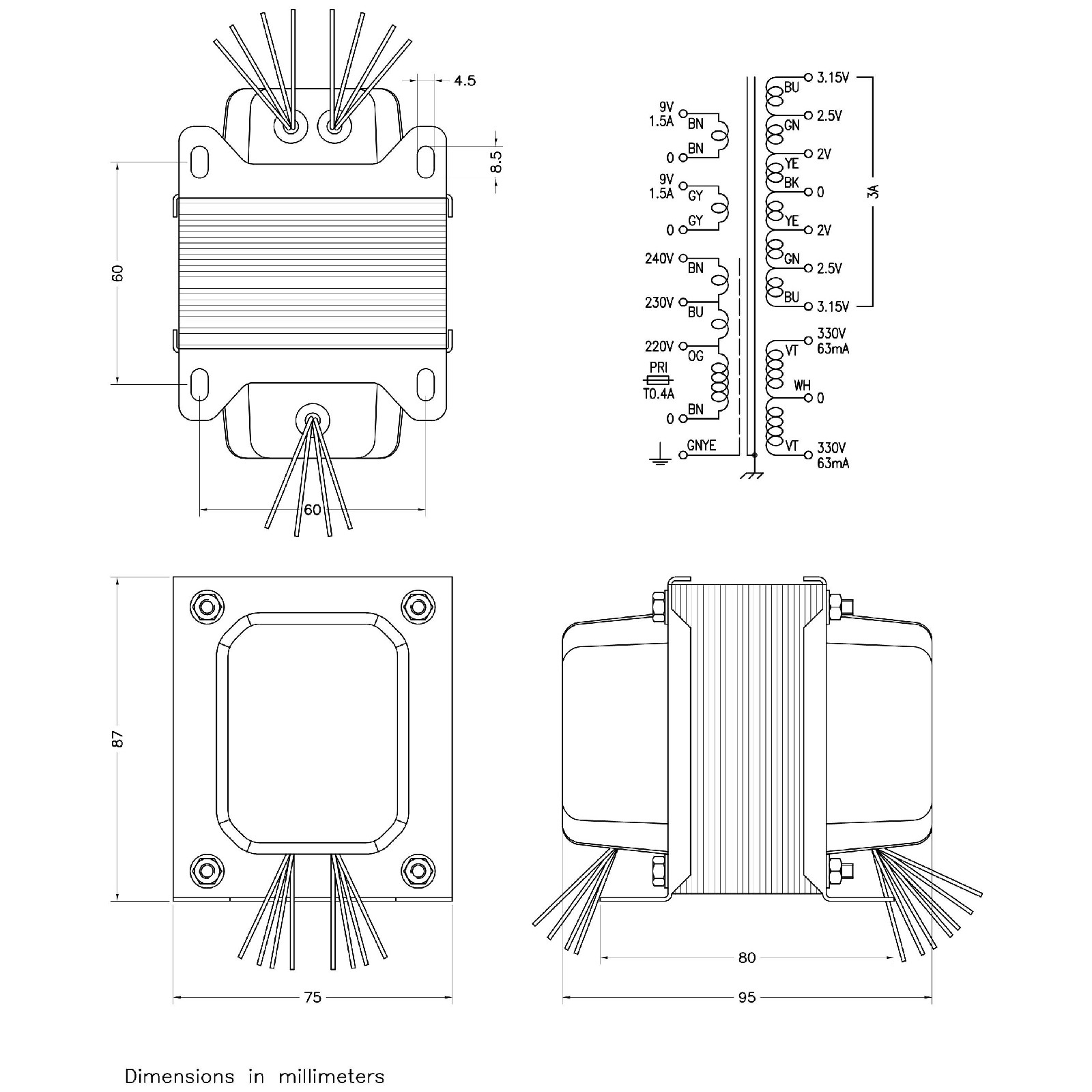 4.5

8.5

60

60

9V
1.5A BN

BN
0

9V
1.5A GY

GY
0

240V BN

230V BU

220V OG

PRI
T0.4A

0 BN

GNYE

BU 3.15V

GN 2.5V

YE 2V

BK 0

YE 2V

GN 2.5V

BU 3.15V

3A

VT 330V
63mA

WH 0

VT 330V
63mA

87

75

80

95

Dimensions in millimeters